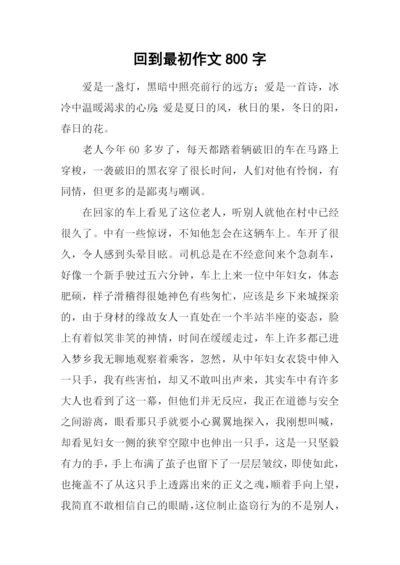 回到最初作文 800 字

爱是一盏灯，黑暗中照亮前行的远方；爱是一首诗，冰冷中温暖渴求的心房；爱是夏日的风，秋日的果，冬日的阳，春日的花。

老人今年 60 多岁了，每天都踏着辆破旧的车在马路上穿梭，一袭破旧的黑衣穿了很长时间，人们对他有怜悯，有同情，但更多的是鄙夷与嘲讽。

在回家的车上看见了这位老人，听别人就他在村中已经很久了。中有一些惊讶，不知他怎会在这辆车上。车开了很久，令人感到头晕目眩。司机总是在不经意间来个急刹车，好像一个新手驶过五六分钟，车上上来一位中年妇女，体态肥硕，样子滑稽得很她神色有些匆忙，应该是乡下来城探亲的，由于身材的缘故女人一直处在一个半站半座的姿态，脸上有着似笑非笑的神情，时间在缓缓走过，车上许多都已进入梦乡我无聊地观察着乘客，忽然，从中年妇女衣袋中伸入一只手，我有些害怕，却又不敢叫出声来，其实车中有许多大人也看到了这一幕，但他们并无反应，我正在道德与安全之间游离，眼看那只手就要小心翼翼地探入，我刚想叫喊，却看见妇女一侧的狭窄空隙中也伸出一只手，这是一只坚毅有力的手，手上布满了茧子也留下了一层层皱纹，即使如此，也掩盖不了从这只手上透露出来的正义之魂，顺着手向上望，我简直不敢相信自己的眼睛，这位制止盗窃行为的不是别人，